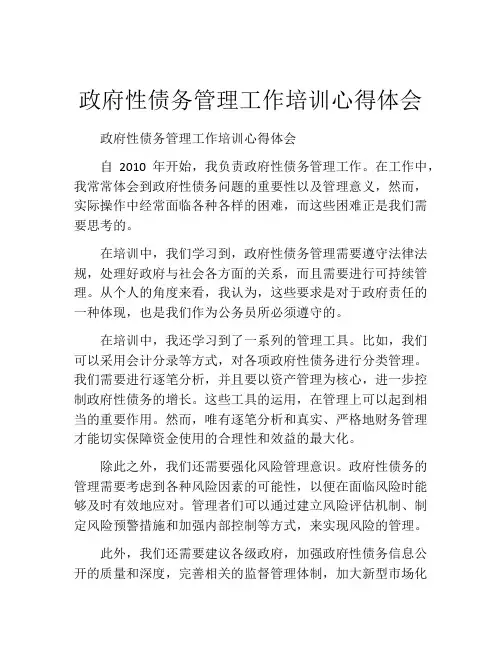 政府性债务管理工作培训心得体会

政府性债务管理工作培训心得体会

自 2010 年开始，我负责政府性债务管理工作。在工作中，我常常体会到政府性债务问题的重要性以及管理意义，然而，实际操作中经常面临各种各样的困难，而这些困难正是我们需要思考的。

在培训中，我们学习到，政府性债务管理需要遵守法律法规，处理好政府与社会各方面的关系，而且需要进行可持续管理。从个人的角度来看，我认为，这些要求是对于政府责任的一种体现，也是我们作为公务员所必须遵守的。

在培训中，我还学习到了一系列的管理工具。比如，我们可以采用会计分录等方式，对各项政府性债务进行分类管理。我们需要进行逐笔分析，并且要以资产管理为核心，进一步控制政府性债务的增长。这些工具的运用，在管理上可以起到相当的重要作用。然而，唯有逐笔分析和真实、严格地财务管理才能切实保障资金使用的合理性和效益的最大化。

除此之外，我们还需要强化风险管理意识。政府性债务的管理需要考虑到各种风险因素的可能性，以便在面临风险时能够及时有效地应对。管理者们可以通过建立风险评估机制、制定风险预警措施和加强内部控制等方式，来实现风险的管理。

此外，我们还需要建议各级政府，加强政府性债务信息公开的质量和深度，完善相关的监督管理体制，加大新型市场化